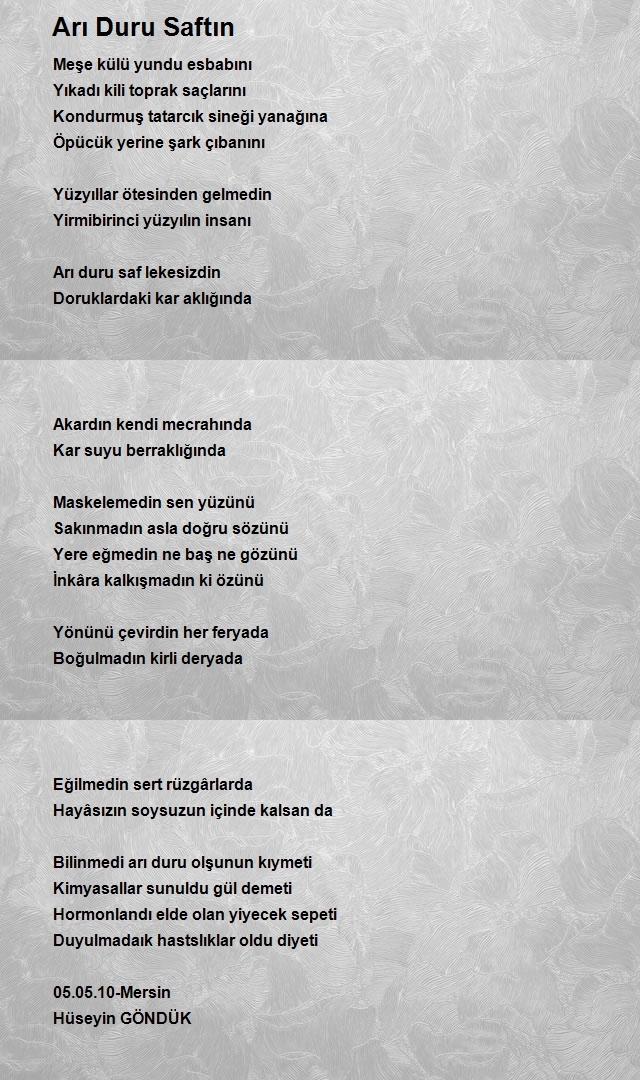 Arı Duru Saftın

Meşe külü yundu esbabını
Yıkadı kili toprak saçlarını
Kondurmuş tatarcık sineği yanağına
Öpücük yerine şark çıbanını

Yüzyıllar ötesinden gelmedin
Yirmibirinci yüzyılın insanı

Arı duru saf lekesizdin
Doruklardaki kar aklığında

Akardın kendi mecrahında
Kar suyu berraklığında

Maskelemedin sen yüzünü
Sakınmadın asla doğru sözünü
Yere eğmedin ne baş ne gözünü
İnkâra kalkışmadın ki özünü

Yönünü çevirdin her feryada
Boğulmadın kirli deryada

Eğilmedin sert rüzgârlarda
Hayâsızın soysuzun içinde kalsan da

Bilinmedi arı duru olşunun kıymeti
Kimyasallar sunuldu gül demeti
Hormonlandı elde olan yiyecek sepeti
Duyulmadaık hastslıklar oldu diyeti

05.05.10-Mersin
Hüseyin GÖNDÜK